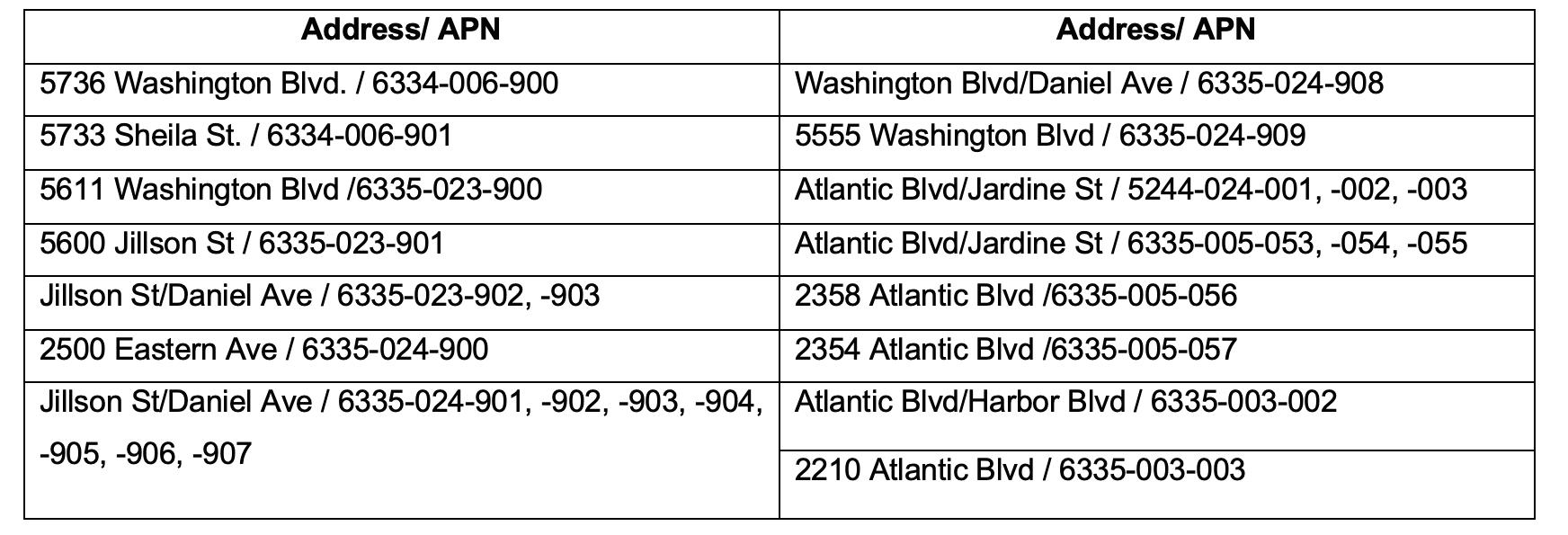 | Address/ APN | Address/ APN |
|---|---|
| 5736 Washington Blvd. / 6334-006-900 | Washington Blvd/Daniel Ave / 6335-024-908 |
| 5733 Sheila St. / 6334-006-901 | 5555 Washington Blvd / 6335-024-909 |
| 5611 Washington Blvd /6335-023-900 | Atlantic Blvd/Jardine St / 5244-024-001, -002, -003 |
| 5600 Jillson St / 6335-023-901 | Atlantic Blvd/Jardine St / 6335-005-053, -054, -055 |
| Jillson St/Daniel Ave / 6335-023-902, -903 | 2358 Atlantic Blvd /6335-005-056 |
| 2500 Eastern Ave / 6335-024-900 | 2354 Atlantic Blvd /6335-005-057 |
| Jillson St/Daniel Ave / 6335-024-901, -902, -903, -904, -905, -906, -907 | Atlantic Blvd/Harbor Blvd / 6335-003-002 |
| | 2210 Atlantic Blvd / 6335-003-003 |